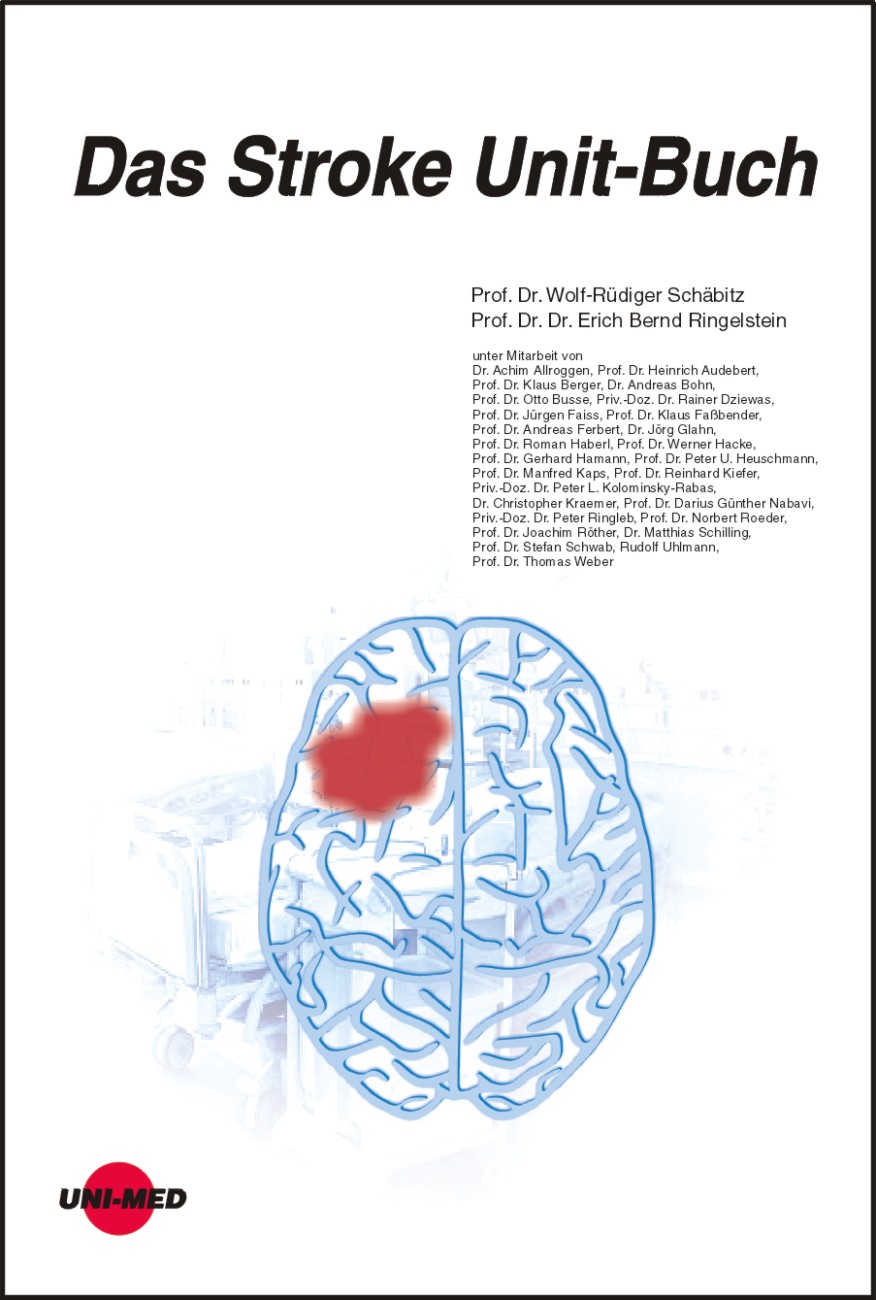 Das Stroke Unit-Buch

Prof. Dr. Wolf-Rüdiger Schäbitz
Prof. Dr. Dr. Erich Bernd Ringelstein

unter Mitarbeit von
Dr. Achim Allroggen, Prof. Dr. Heinrich Audebert, Prof. Dr. Klaus Berger, Dr. Andreas Bohn, Prof. Dr. Otto Busse, Priv.-Doz. Dr. Rainer Dziewas, Prof. Dr. Jürgen Faiss, Prof. Dr. Klaus Faßbender, Prof. Dr. Andreas Ferbert, Dr. Jörg Glahn, Prof. Dr. Roman Haberl, Prof. Dr. Werner Hacke, Prof. Dr. Gerhard Hamann, Prof. Dr. Peter U. Heuschmann, Prof. Dr. Manfred Kaps, Prof. Dr. Reinhard Kiefer, Priv.-Doz. Dr. Peter L. Kolominsky-Rabas, Dr. Christopher Kraemer, Prof. Dr. Darius Günther Nabavi, Priv.-Doz. Dr. Peter Ringleb, Prof. Dr. Norbert Roeder, Prof. Dr. Joachim Röther, Dr. Matthias Schilling, Prof. Dr. Stefan Schwab, Rudolf Uhlmann, Prof. Dr. Thomas Weber

UNI-MED